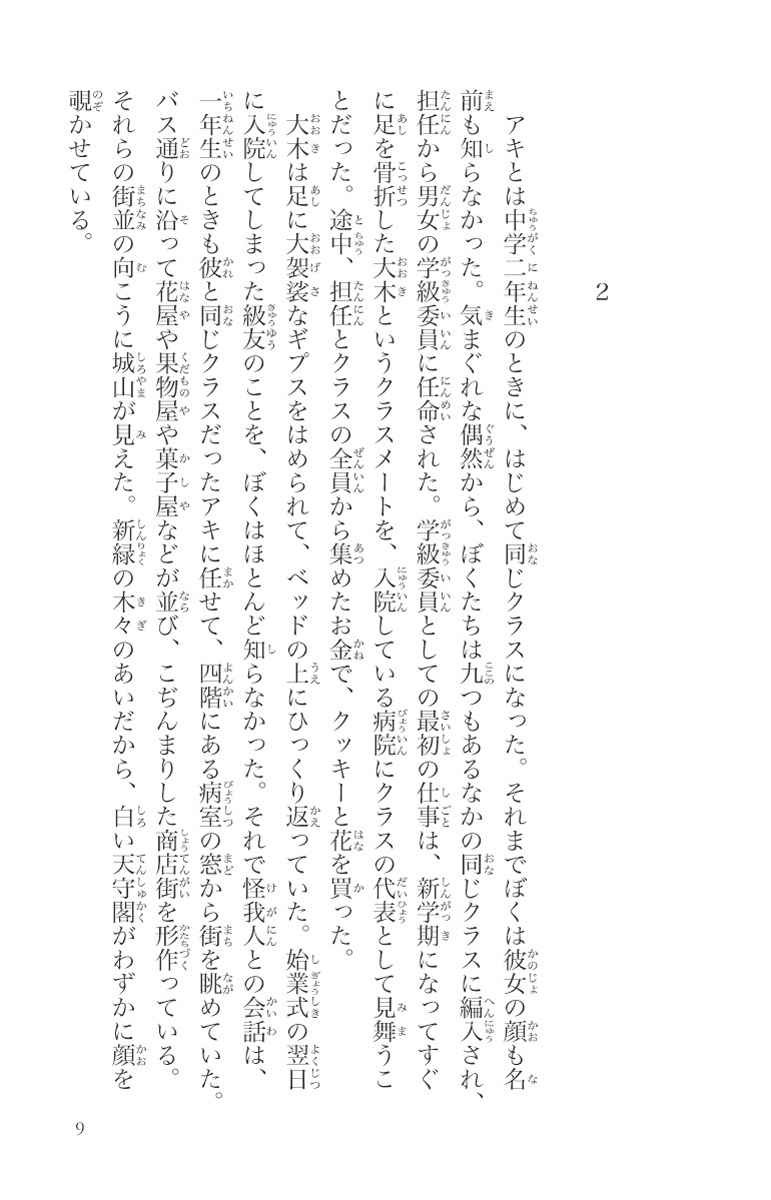 2

アキとは中学二年生のときに、はじめて同じクラスになった。それまでぼくは彼女の顔も名前も知らなかった。気まぐれな偶然から、ぼくたちは九つもあるなかの同じクラスに編入され、担任から男女の学級委員に任命された。学級委員としての最初の仕事は、新学期になってすぐに足を骨折した大木というクラスメートを、入院している病院にクラスの代表として見舞うことだった。途中、担任とクラスの全員から集めたお金で、クッキーと花を買った。

大木は足に大袈裟なギプスをはめられて、ベッドの上にひっくり返っていた。始業式の翌日に入院してしまった級友のことを、ぼくはほとんど知らなかった。それで怪我人との会話は、一年生のときも彼と同じクラスだったアキに任せて、四階にある病室の窓から街を眺めていた。バス通りに沿って花屋や果物屋や菓子屋などが並び、こぢんまりした商店街を形作っている。それらの街並の向こうに城山が見えた。新緑の木々のあいだから、白い天守閣がわずかに顔を覗かせている。

9